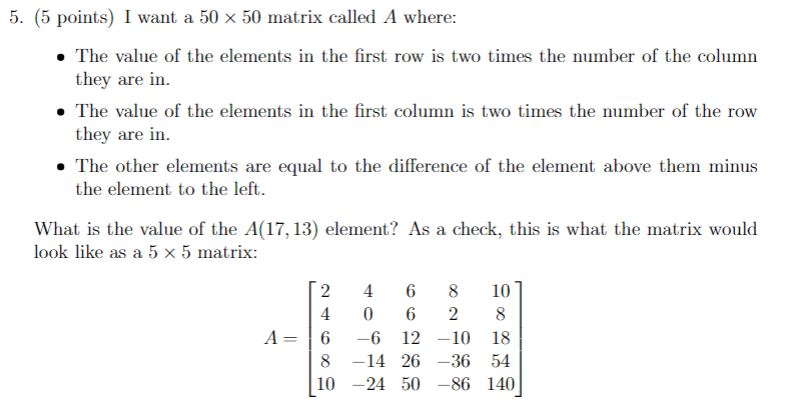 5. (5 points) I want a $50 \times 50$ matrix called $A$ where:

• The value of the elements in the first row is two times the number of the column they are in.

• The value of the elements in the first column is two times the number of the row they are in.

• The other elements are equal to the difference of the element above them minus the element to the left.

What is the value of the $A(17, 13)$ element? As a check, this is what the matrix would look like as a $5 \times 5$ matrix:

$$A = \begin{bmatrix} 2 & 4 & 6 & 8 & 10 \\ 4 & 0 & 6 & 2 & 8 \\ 6 & -6 & 12 & -10 & 18 \\ 8 & -14 & 26 & -36 & 54 \\ 10 & -24 & 50 & -86 & 140 \end{bmatrix}$$